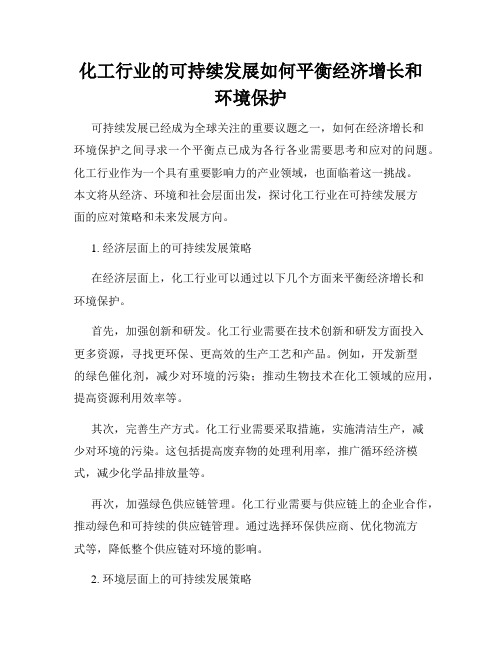 化工行业的可持续发展如何平衡经济增长和环境保护

可持续发展已经成为全球关注的重要议题之一，如何在经济增长和环境保护之间寻求一个平衡点已成为各行各业需要思考和应对的问题。化工行业作为一个具有重要影响力的产业领域，也面临着这一挑战。本文将从经济、环境和社会层面出发，探讨化工行业在可持续发展方面的应对策略和未来发展方向。

1. 经济层面上的可持续发展策略

在经济层面上，化工行业可以通过以下几个方面来平衡经济增长和环境保护。

首先，加强创新和研发。化工行业需要在技术创新和研发方面投入更多资源，寻找更环保、更高效的生产工艺和产品。例如，开发新型的绿色催化剂，减少对环境的污染；推动生物技术在化工领域的应用，提高资源利用效率等。

其次，完善生产方式。化工行业需要采取措施，实施清洁生产，减少对环境的污染。这包括提高废弃物的处理利用率，推广循环经济模式，减少化学品排放量等。

再次，加强绿色供应链管理。化工行业需要与供应链上的企业合作，推动绿色和可持续的供应链管理。通过选择环保供应商、优化物流方式等，降低整个供应链对环境的影响。

2. 环境层面上的可持续发展策略